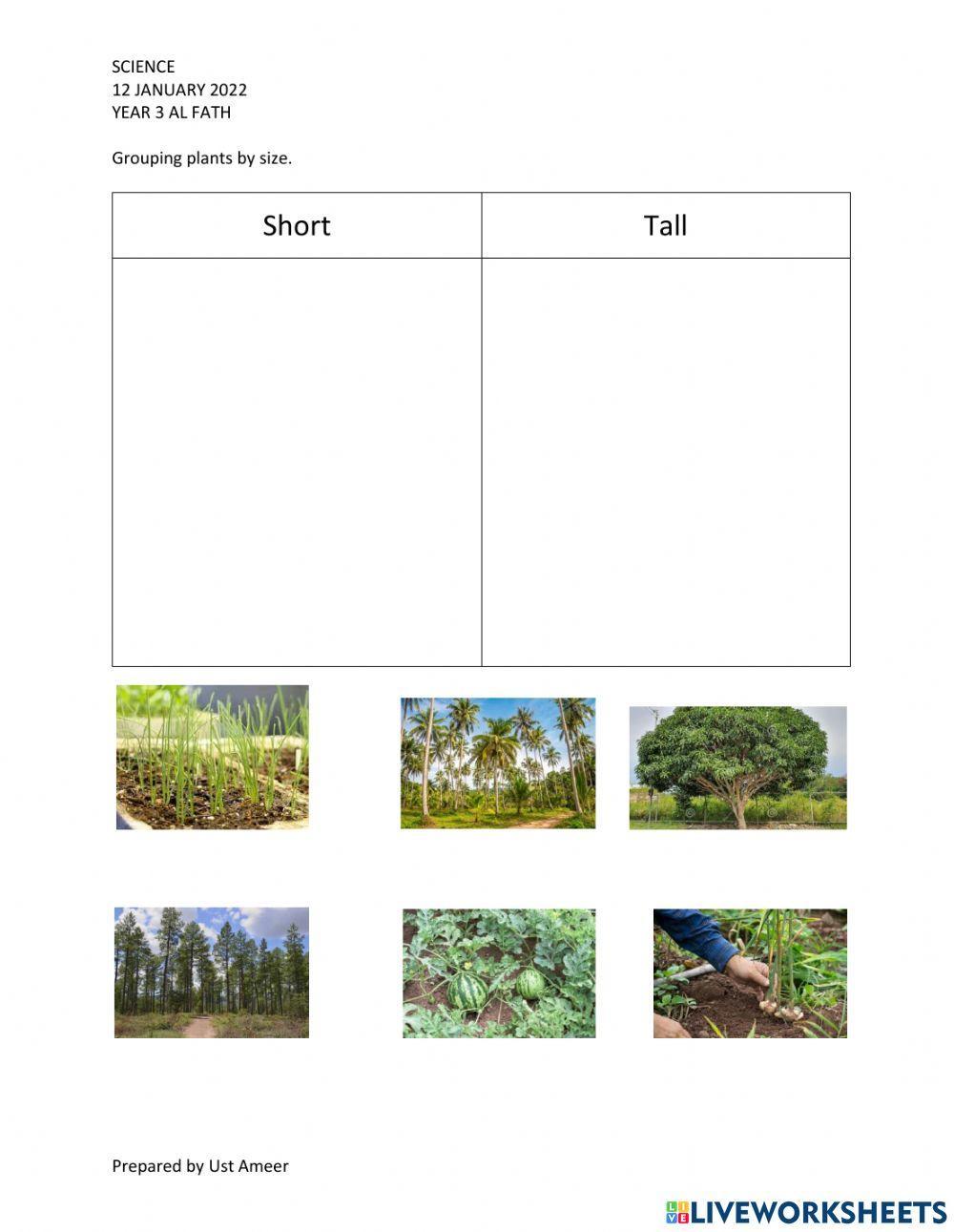 SCIENCE
12 JANUARY 2022
YEAR 3 AL FATH

Grouping plants by size.

| Short | Tall |
|---|---|
| | |

Prepared by Ust Ameer

LIVEWORKSHEETS